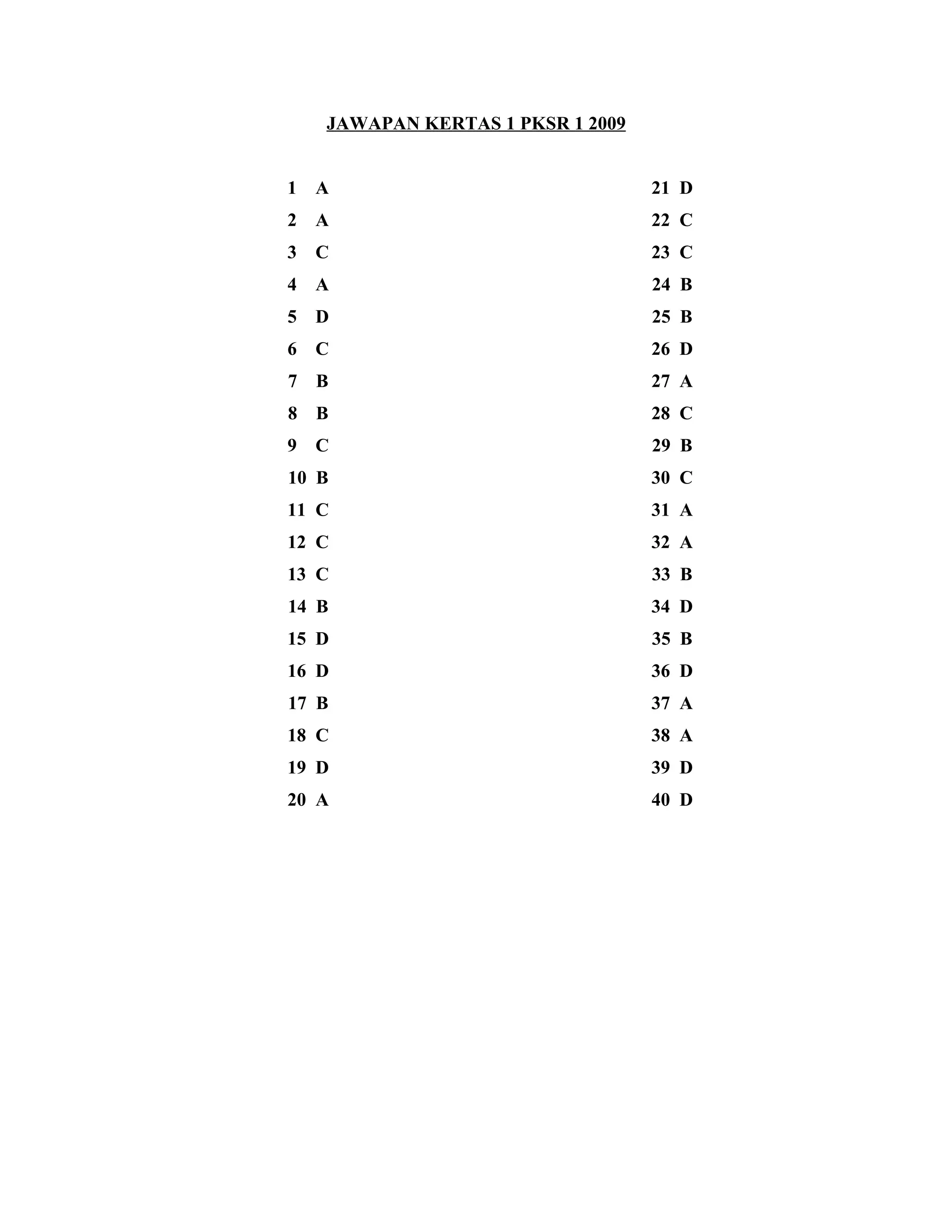 JAWAPAN KERTAS 1 PKSR 1 2009

1 A
2 A
3 C
4 A
5 D
6 C
7 B
8 B
9 C
10 B
11 C
12 C
13 C
14 B
15 D
16 D
17 B
18 C
19 D
20 A

21 D
22 C
23 C
24 B
25 B
26 D
27 A
28 C
29 B
30 C
31 A
32 A
33 B
34 D
35 B
36 D
37 A
38 A
39 D
40 D